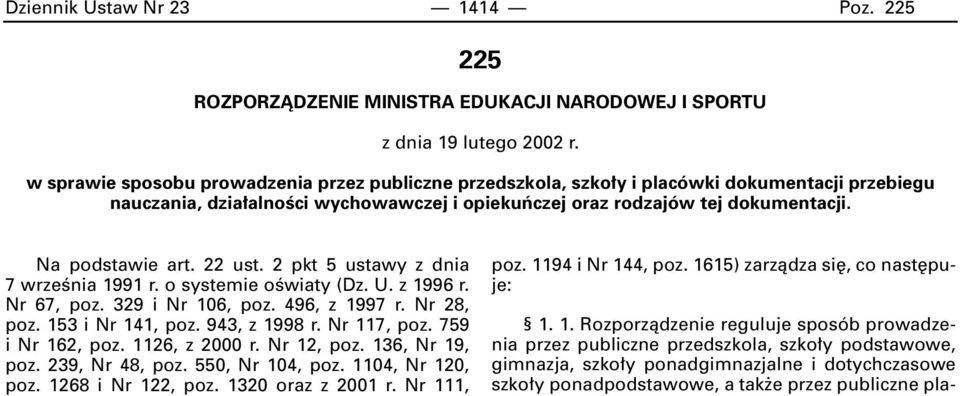 Dziennik Ustaw Nr 23 — 1414 — Poz. 225

225

ROZPORZĄDZENIE MINISTRA EDUKACJI NARODOWEJ I SPORTU

z dnia 19 lutego 2002 r.

w sprawie sposobu prowadzenia przez publiczne przedszkola, szkoły i placówki dokumentacji przebiegu nauczania, działalności wychowawczej i opiekuńczej oraz rodzajów tej dokumentacji.

Na podstawie art. 22 ust. 2 pkt 5 ustawy z dnia 7 września 1991 r. o systemie oświaty (Dz. U. z 1996 r. Nr 67, poz. 329 i Nr 106, poz. 496, z 1997 r. Nr 28, poz. 153 i Nr 141, poz. 943, z 1998 r. Nr 117, poz. 759 i Nr 162, poz. 1126, z 2000 r. Nr 12, poz. 136, Nr 19, poz. 239, Nr 48, poz. 550, Nr 104, poz. 1104, Nr 120, poz. 1268 i Nr 122, poz. 1320 oraz z 2001 r. Nr 111, poz. 1194 i Nr 144, poz. 1615) zarządza się, co następuje:

§ 1. 1. Rozporządzenie reguluje sposób prowadzenia przez publiczne przedszkola, szkoły podstawowe, gimnazja, szkoły ponadgimnazjalne i dotychczasowe szkoły ponadpodstawowe, a także przez publiczne pla-